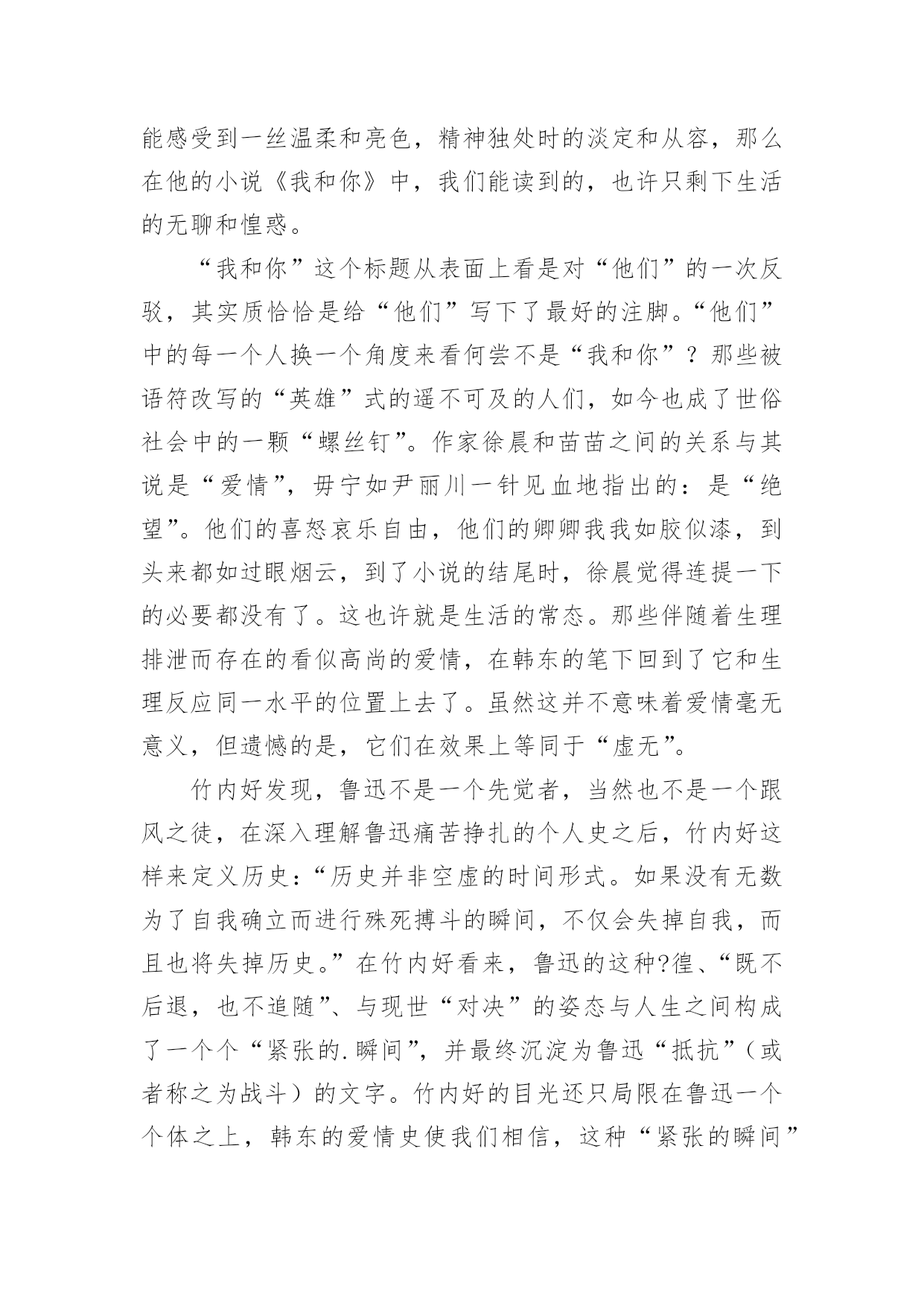 能感受到一丝温柔和亮色，精神独处时的淡定和从容，那么在他的小说《我和你》中，我们能读到的，也许只剩下生活的无聊和惶惑。

“我和你”这个标题从表面上看是对“他们”的一次反驳，其实质恰恰是给“他们”写下了最好的注脚。“他们”中的每一个人换一个角度来看何尝不是“我和你”？那些被语符改写的“英雄”式的遥不可及的人们，如今也成了世俗社会中的一颗“螺丝钉”。作家徐晨和苗苗之间的关系与其说是“爱情”，毋宁如尹丽川一针见血地指出的：是“绝望”。他们的喜怒哀乐自由，他们的卿卿我我如胶似漆，到头来都如过眼烟云，到了小说的结尾时，徐晨觉得连提一下的必要都没有了。这也许就是生活的常态。那些伴随着生理排泄而存在的看似高尚的爱情，在韩东的笔下回到了它和生理反应同一水平的位置上去了。虽然这并不意味着爱情毫无意义，但遗憾的是，它们在效果上等同于“虚无”。

竹内好发现，鲁迅不是一个先觉者，当然也不是一个跟风之徒，在深入理解鲁迅痛苦挣扎的个人史之后，竹内好这样来定义历史：“历史并非空虚的时间形式。如果没有无数为了自我确立而进行殊死搏斗的瞬间，不仅会失掉自我，而且也将失掉历史。”在竹内好看来，鲁迅的这种?徨、“既不后退，也不追随”、与现世“对决”的姿态与人生之间构成了一个个“紧张的.瞬间”，并最终沉淀为鲁迅“抵抗”（或者称之为战斗）的文字。竹内好的目光还只局限在鲁迅一个个体之上，韩东的爱情史使我们相信，这种“紧张的瞬间”